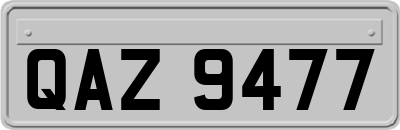 QAZ 9477